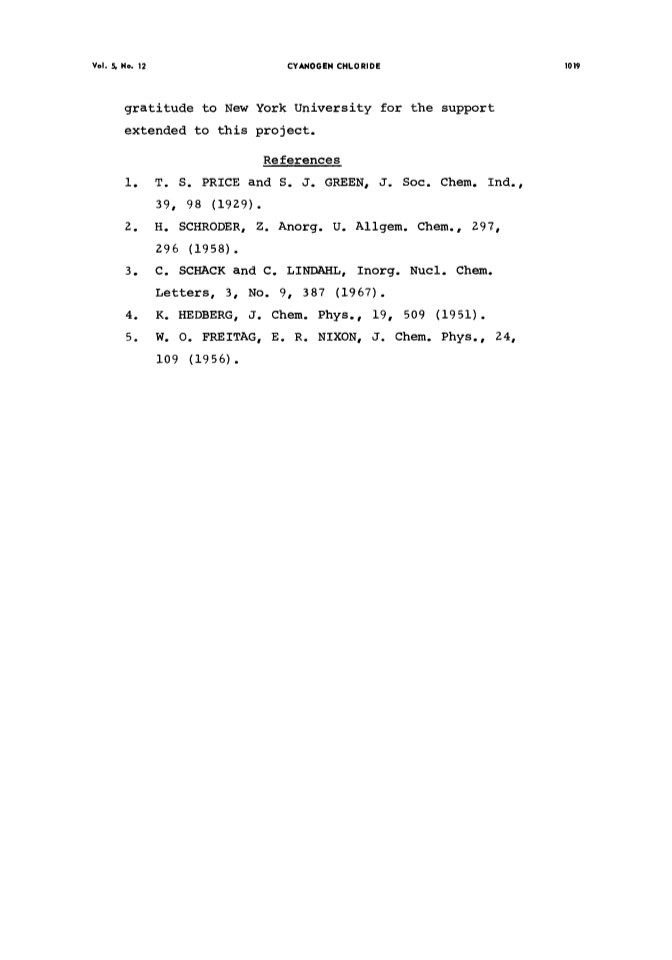 Vol. 5, No. 12 CYANOGEN CHLORIDE 1019

gratitude to New York University for the support extended to this project.

References

1. T. S. PRICE and S. J. GREEN, J. Soc. Chem. Ind., 39, 98 (1929).
2. H. SCHRODER, Z. Anorg. U. Allgem. Chem., 297, 296 (1958).
3. C. SCHACK and C. LINDAHL, Inorg. Nucl. Chem. Letters, 3, No. 9, 387 (1967).
4. K. HEDBERG, J. Chem. Phys., 19, 509 (1951).
5. W. O. FREITAG, E. R. NIXON, J. Chem. Phys., 24, 109 (1956).